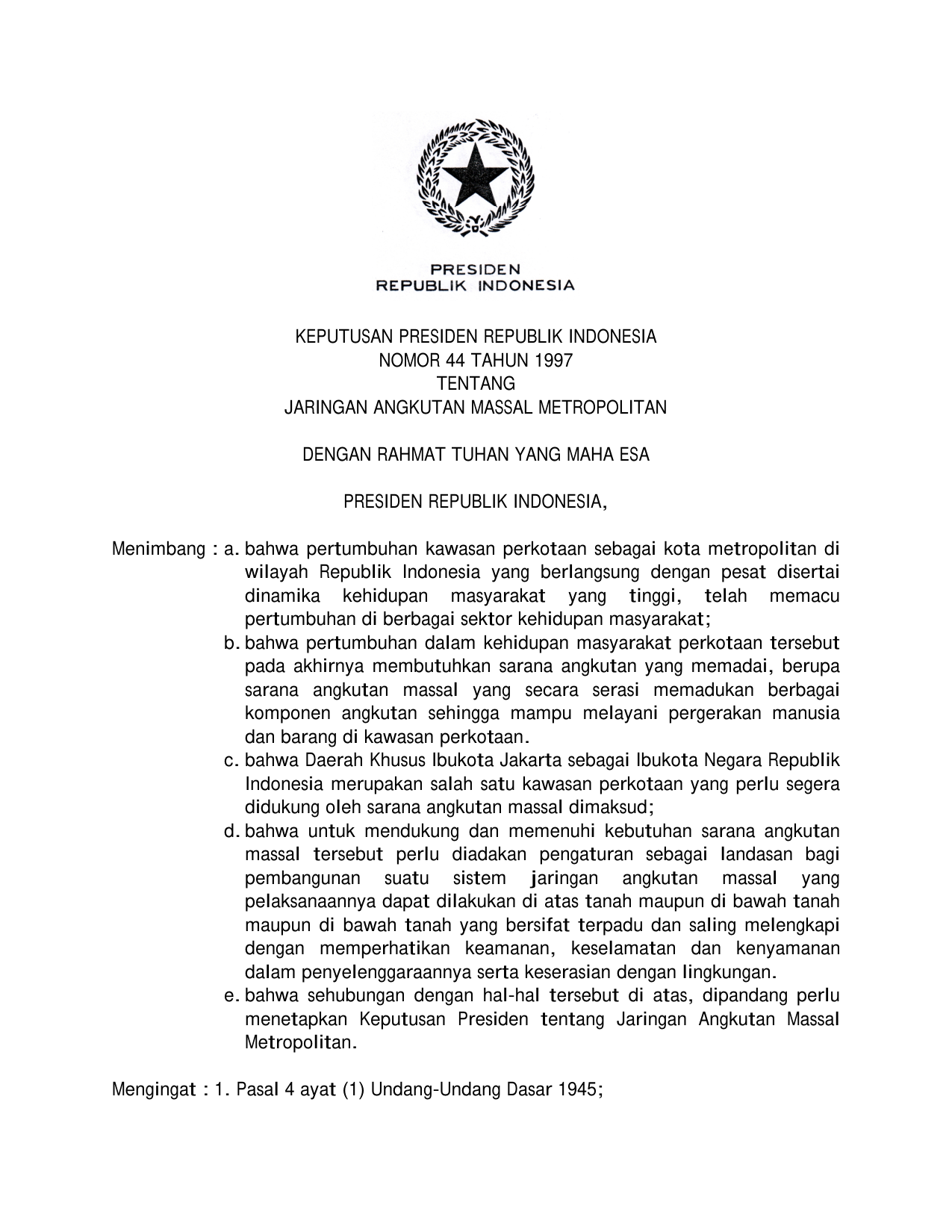 PRESIDEN
REPUBLIK INDONESIA

KEPUTUSAN PRESIDEN REPUBLIK INDONESIA
NOMOR 44 TAHUN 1997
TENTANG
JARINGAN ANGKUTAN MASSAL METROPOLITAN

DENGAN RAHMAT TUHAN YANG MAHA ESA

PRESIDEN REPUBLIK INDONESIA,

Menimbang : a. bahwa pertumbuhan kawasan perkotaan sebagai kota metropolitan di wilayah Republik Indonesia yang berlangsung dengan pesat disertai dinamika kehidupan masyarakat yang tinggi, telah memacu pertumbuhan di berbagai sektor kehidupan masyarakat;

b. bahwa pertumbuhan dalam kehidupan masyarakat perkotaan tersebut pada akhirnya membutuhkan sarana angkutan yang memadai, berupa sarana angkutan massal yang secara serasi memadukan berbagai komponen angkutan sehingga mampu melayani pergerakan manusia dan barang di kawasan perkotaan.

c. bahwa Daerah Khusus Ibukota Jakarta sebagai Ibukota Negara Republik Indonesia merupakan salah satu kawasan perkotaan yang perlu segera didukung oleh sarana angkutan massal dimaksud;

d. bahwa untuk mendukung dan memenuhi kebutuhan sarana angkutan massal tersebut perlu diadakan pengaturan sebagai landasan bagi pembangunan suatu sistem jaringan angkutan massal yang pelaksanaannya dapat dilakukan di atas tanah maupun di bawah tanah maupun di bawah tanah yang bersifat terpadu dan saling melengkapi dengan memperhatikan keamanan, keselamatan dan kenyamanan dalam penyelenggaraannya serta keserasian dengan lingkungan.

e. bahwa sehubungan dengan hal-hal tersebut di atas, dipandang perlu menetapkan Keputusan Presiden tentang Jaringan Angkutan Massal Metropolitan.

Mengingat : 1. Pasal 4 ayat (1) Undang-Undang Dasar 1945;